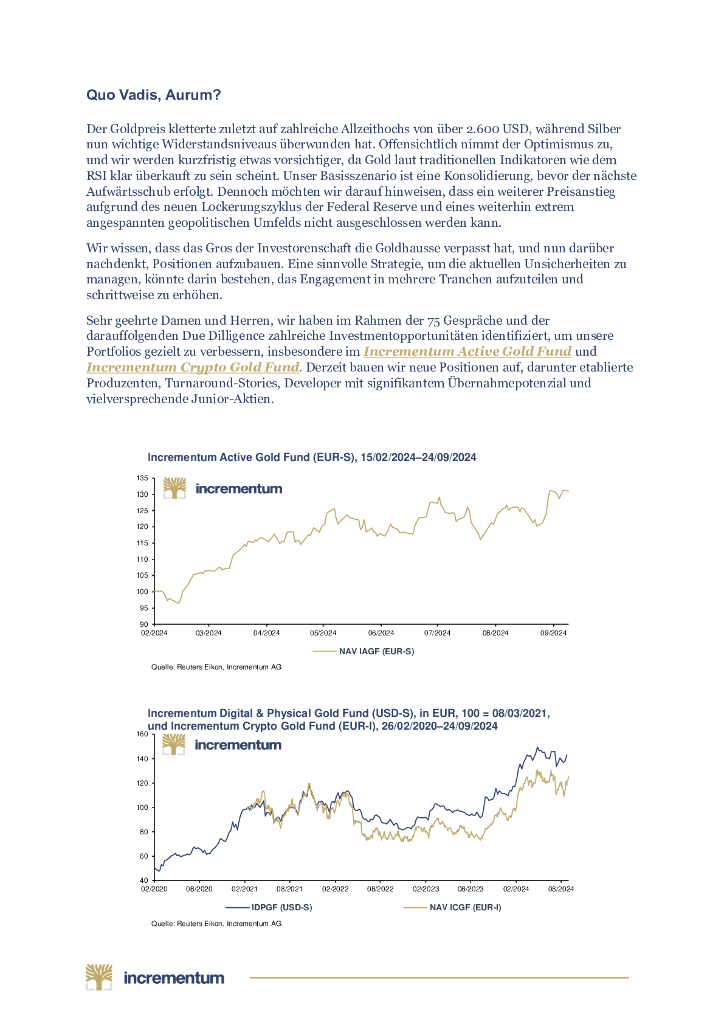 Quo Vadis, Aurum?

Der Goldpreis kletterte zuletzt auf zahlreiche Allzeithochs von über 2.600 USD, während Silber nun wichtige Widerstandsniveaus überwunden hat. Offensichtlich nimmt der Optimismus zu, und wir werden kurzfristig etwas vorsichtiger, da Gold laut traditionellen Indikatoren wie dem RSI klar überkauft zu sein scheint. Unser Basisszenario ist eine Konsolidierung, bevor der nächste Aufwärtsschub erfolgt. Dennoch möchten wir darauf hinweisen, dass ein weiterer Preisanstieg aufgrund des neuen Lockerungszyklus der Federal Reserve und eines weiterhin extrem angespannten geopolitischen Umfelds nicht ausgeschlossen werden kann.

Wir wissen, dass das Gros der Investorenschaft die Goldhausse verpasst hat, und nun darüber nachdenkt, Positionen aufzubauen. Eine sinnvolle Strategie, um die aktuellen Unsicherheiten zu managen, könnte darin bestehen, das Engagement in mehrere Tranchen aufzuteilen und schrittweise zu erhöhen.

Sehr geehrte Damen und Herren, wir haben im Rahmen der 75 Gespräche und der darauffolgenden Due Dilligence zahlreiche Investmentopportunitäten identifiziert, um unsere Portfolios gezielt zu verbessern, insbesondere im Incrementum Active Gold Fund und Incrementum Crypto Gold Fund. Derzeit bauen wir neue Positionen auf, darunter etablierte Produzenten, Turnaround-Stories, Developer mit signifikantem Übernahmepotenzial und vielversprechende Junior-Aktien.

Incrementum Active Gold Fund (EUR-S), 15/02/2024–24/09/2024

incrementum

135
130
125
120
115
110
105
100
95
90

02/2024 03/2024 04/2024 05/2024 06/2024 07/2024 08/2024 09/2024

NAV IAGF (EUR-S)

Quelle: Reuters Eikon, Incrementum AG

Incrementum Digital & Physical Gold Fund (USD-S), in EUR, 100 = 08/03/2021, und Incrementum Crypto Gold Fund (EUR-I), 26/02/2020–24/09/2024

incrementum

160
140
120
100
80
60
40

02/2020 08/2020 02/2021 08/2021 02/2022 08/2022 02/2023 08/2023 02/2024 08/2024

IDPGF (USD-S)
NAV ICGF (EUR-I)

Quelle: Reuters Eikon, Incrementum AG

incrementum